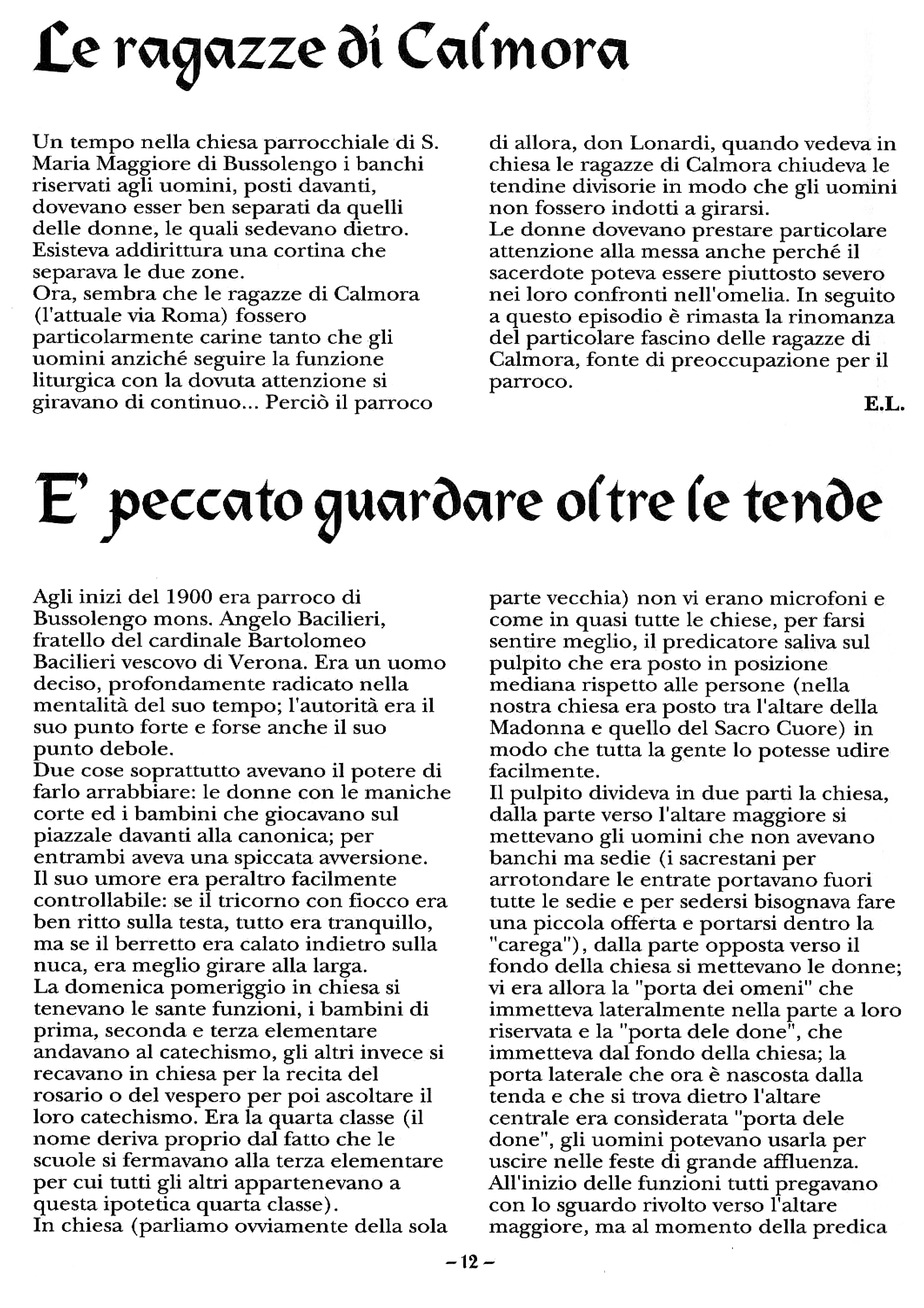 Le ragazze di Calmora

Un tempo nella chiesa parrocchiale di S. Maria Maggiore di Bussolengo i banchi riservati agli uomini, posti davanti, dovevano esser ben separati da quelli delle donne, le quali sedevano dietro. Esisteva addirittura una cortina che separava le due zone.
Ora, sembra che le ragazze di Calmora (l'attuale via Roma) fossero particolarmente carine tanto che gli uomini anziché seguire la funzione liturgica con la dovuta attenzione si giravano di continuo... Perciò il parroco di allora, don Lonardi, quando vedeva in chiesa le ragazze di Calmora chiudeva le tendine divisorie in modo che gli uomini non fossero indotti a girarsi.
Le donne dovevano prestare particolare attenzione alla messa anche perché il sacerdote poteva essere piuttosto severo nei loro confronti nell'omelia. In seguito a questo episodio è rimasta la rinomanza del particolare fascino delle ragazze di Calmora, fonte di preoccupazione per il parroco.

E.L.

E' peccato guardare oltre le tende

Agli inizi del 1900 era parroco di Bussolengo mons. Angelo Bacilieri, fratello del cardinale Bartolomeo Bacilieri vescovo di Verona. Era un uomo deciso, profondamente radicato nella mentalità del suo tempo; l'autorità era il suo punto forte e forse anche il suo punto debole.
Due cose soprattutto avevano il potere di farlo arrabbiare: le donne con le maniche corte ed i bambini che giocavano sul piazzale davanti alla canonica; per entrambi aveva una spiccata avversione.
Il suo umore era peraltro facilmente controllabile: se il tricorno con fiocco era ben ritto sulla testa, tutto era tranquillo, ma se il berretto era calato indietro sulla nuca, era meglio girare alla larga.
La domenica pomeriggio in chiesa si tenevano le sante funzioni, i bambini di prima, seconda e terza elementare andavano al catechismo, gli altri invece si recavano in chiesa per la recita del rosario o del vespero per poi ascoltare il loro catechismo. Era la quarta classe (il nome deriva proprio dal fatto che le scuole si fermavano alla terza elementare per cui tutti gli altri appartenevano a questa ipotetica quarta classe).
In chiesa (parliamo ovviamente della sola parte vecchia) non vi erano microfoni e come in quasi tutte le chiese, per farsi sentire meglio, il predicatore saliva sul pulpito che era posto in posizione mediana rispetto alle persone (nella nostra chiesa era posto tra l'altare della Madonna e quello del Sacro Cuore) in modo che tutta la gente lo potesse udire facilmente.
Il pulpito divideva in due parti la chiesa, dalla parte verso l'altare maggiore si mettevano gli uomini che non avevano banchi ma sedie (i sacrestani per arrotondare le entrate portavano fuori tutte le sedie e per sedersi bisognava fare una piccola offerta e portarsi dentro la "carega"), dalla parte opposta verso il fondo della chiesa si mettevano le donne; vi era allora la "porta dei omeni" che immetteva lateralmente nella parte a loro riservata e la "porta dele done", che immetteva dal fondo della chiesa; la porta laterale che ora è nascosta dalla tenda e che si trova dietro l'altare centrale era considerata "porta dele done", gli uomini potevano usarla per uscire nelle feste di grande affluenza.
All'inizio delle funzioni tutti pregavano con lo sguardo rivolto verso l'altare maggiore, ma al momento della predica

– 12 –